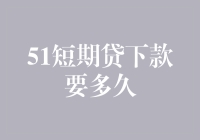 51短期贷下款要多久